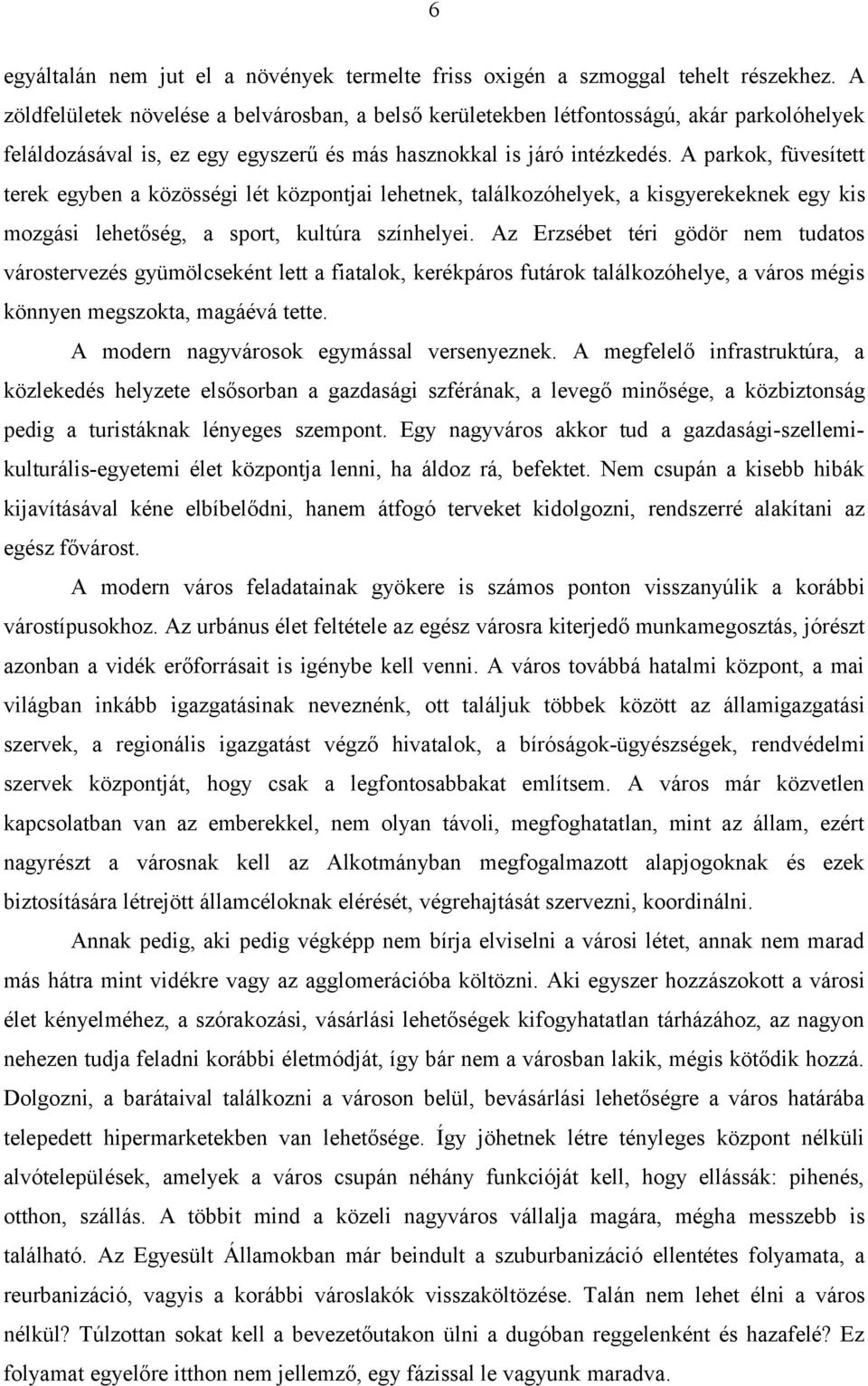 6

egyáltalán nem jut el a növények termelte friss oxigén a szmoggal tehelt részekhez. A zöldfelületek növelése a belvárosban, a belső kerületekben létfontosságú, akár parkolóhelyek feláldozásával is, ez egy egyszerű és más hasznokkal is járó intézkedés. A parkok, füvesített terek egyben a közösségi lét központjai lehetnek, találkozóhelyek, a kisgyerekeknek egy kis mozgási lehetőség, a sport, kultúra színhelyei. Az Erzsébet téri gödör nem tudatos várostervezés gyümölcseként lett a fiatalok, kerékpáros futárok találkozóhelye, a város mégis könnyen megszokta, magáévá tette.

A modern nagyvárosok egymással versenyeznek. A megfelelő infrastruktúra, a közlekedés helyzete elsősorban a gazdasági szférának, a levegő minősége, a közbiztonság pedig a turistáknak lényeges szempont. Egy nagyváros akkor tud a gazdasági-szellemi-kulturális-egyetemi élet központja lenni, ha áldoz rá, befektet. Nem csupán a kisebb hibák kijavításával kéne elbíbelődni, hanem átfogó terveket kidolgozni, rendszerré alakítani az egész fővárost.

A modern város feladatainak gyökere is számos ponton visszanyúlik a korábbi várostípusokhoz. Az urbánus élet feltétele az egész városra kiterjedő munkamegosztás, jórészt azonban a vidék erőforrásait is igénybe kell venni. A város továbbá hatalmi központ, a mai világban inkább igazgatásinak neveznénk, ott találjuk többek között az államigazgatási szervek, a regionális igazgatást végző hivatalok, a bíróságok-ügyészségek, rendvédelmi szervek központját, hogy csak a legfontosabbakat említsem. A város már közvetlen kapcsolatban van az emberekkel, nem olyan távoli, megfoghatatlan, mint az állam, ezért nagyrészt a városnak kell az Alkotmányban megfogalmazott alapjogoknak és ezek biztosítására létrejött államcéloknak elérését, végrehajtását szervezni, koordinálni.

Annak pedig, aki pedig végképp nem bírja elviselni a városi létet, annak nem marad más hátra mint vidékre vagy az agglomerációba költözni. Aki egyszer hozzászokott a városi élet kényelméhez, a szórakozási, vásárlási lehetőségek kifogyhatatlan tárházához, az nagyon nehezen tudja feladni korábbi életmódját, így bár nem a városban lakik, mégis kötődik hozzá. Dolgozni, a barátaival találkozni a városon belül, bevásárlási lehetőségre a város határába telepedett hipermarketekben van lehetősége. Így jöhetnek létre tényleges központ nélküli alvótelepülések, amelyek a város csupán néhány funkcióját kell, hogy ellássák: pihenés, otthon, szállás. A többit mind a közeli nagyváros vállalja magára, mégha messzebb is található. Az Egyesült Államokban már beindult a szuburbanizáció ellentétes folyamata, a reurbanizáció, vagyis a korábbi városlakók visszaköltözése. Talán nem lehet élni a város nélkül? Túlzottan sokat kell a bevezetőutakon ülni a dugóban reggelenként és hazafelé? Ez folyamat egyelőre itthon nem jellemző, egy fázissal le vagyunk maradva.